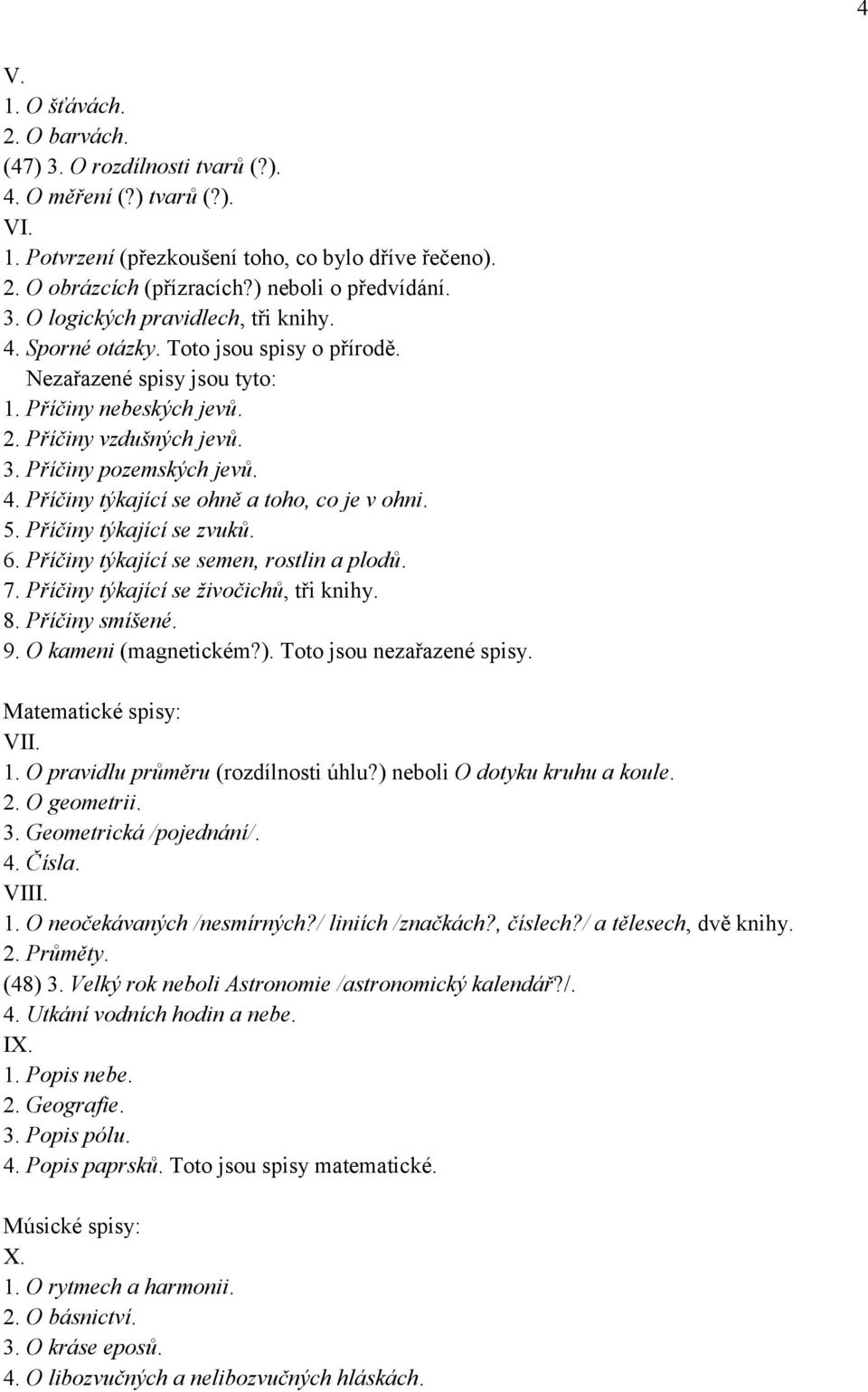 4

V.
1. O šťávách.
2. O barvách.
(47) 3. O rozdílnosti tvarů (?).
4. O měření (?) tvarů (?).
VI.
1. Potvrzení (přezkoušení toho, co bylo dříve řečeno).
2. O obrázcích (přízracích?) neboli o předvídání.
3. O logických pravidlech, tři knihy.
4. Sporné otázky. Toto jsou spisy o přírodě.
Nezařazené spisy jsou tyto:
1. Příčiny nebeských jevů.
2. Příčiny vzdušných jevů.
3. Příčiny pozemských jevů.
4. Příčiny týkající se ohně a toho, co je v ohni.
5. Příčiny týkající se zvuků.
6. Příčiny týkající se semen, rostlin a plodů.
7. Příčiny týkající se živočichů, tři knihy.
8. Příčiny smíšené.
9. O kameni (magnetickém?). Toto jsou nezařazené spisy.

Matematické spisy:
VII.
1. O pravidlu průměru (rozdílnosti úhlu?) neboli O dotyku kruhu a koule.
2. O geometrii.
3. Geometrická /pojednání/.
4. Čísla.
VIII.
1. O neočekávaných /nesmírných?/ liniích /značkách?, číslech?/ a tělesech, dvě knihy.
2. Průměty.
(48) 3. Velký rok neboli Astronomie /astronomický kalendář?/.
4. Utkání vodních hodin a nebe.
IX.
1. Popis nebe.
2. Geografie.
3. Popis pólu.
4. Popis paprsků. Toto jsou spisy matematické.

Músické spisy:
X.
1. O rytmech a harmonii.
2. O básnictví.
3. O kráse eposů.
4. O libozvučných a nelibozvučných hláskách.